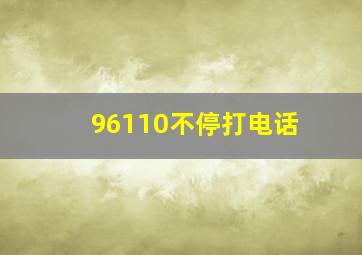 96110不停打电话